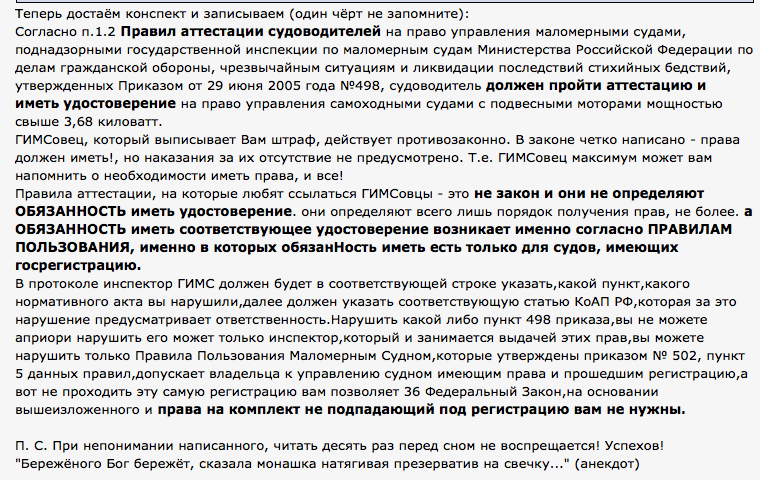 Теперь достаём конспект и записываем (один чёрт не запомните):
Согласно п.1.2 Правил аттестации судоводителей на право управления маломерными судами, поднадзорными государственной инспекции по маломерным судам Министерства Российской Федерации по делам гражданской обороны, чрезвычайным ситуациям и ликвидации последствий стихийных бедствий, утвержденных Приказом от 29 июня 2005 года №498, судоводитель должен пройти аттестацию и иметь удостоверение на право управления самоходными судами с подвесными моторами мощностью свыше 3,68 киловатт.
ГИМСовец, который выписывает Вам штраф, действует противозаконно. В законе четко написано - права должен иметь!, но наказания за их отсутствие не предусмотрено. Т.е. ГИМСовец максимум может вам напомнить о необходимости иметь права, и все!
Правила аттестации, на которые любят ссылаться ГИМСовцы - это не закон и они не определяют ОБЯЗАННОСТЬ иметь удостоверение. они определяют всего лишь порядок получения прав, не более. а ОБЯЗАННОСТЬ иметь соответствующее удостоверение возникает именно согласно ПРАВИЛАМ ПОЛЬЗОВАНИЯ, именно в которых обязанНость иметь есть только для судов, имеющих госрегистрацию.
В протоколе инспектор ГИМС должен будет в соответствующей строке указать,какой пункт,какого нормативного акта вы нарушили,далее должен указать соответствующую статью КоАП РФ,которая за это нарушение предусматривает ответственность.Нарушить какой либо пункт 498 приказа,вы не можете априори нарушить его может только инспектор,который и занимается выдачей этих прав,вы можете нарушить только Правила Пользования Маломерным Судном,которые утверждены приказом № 502, пункт 5 данных правил,допускает владельца к управлению судном имеющим права и прошедшим регистрацию,а вот не проходить эту самую регистрацию вам позволяет 36 Федеральный Закон,на основании вышеизложенного и права на комплект не подпадающий под регистрацию вам не нужны.

П. С. При непонимании написанного, читать десять раз перед сном не воспрещается! Успехов!
"Бережёного Бог бережёт, сказала монашка натягивая презерватив на свечку..." (анекдот)